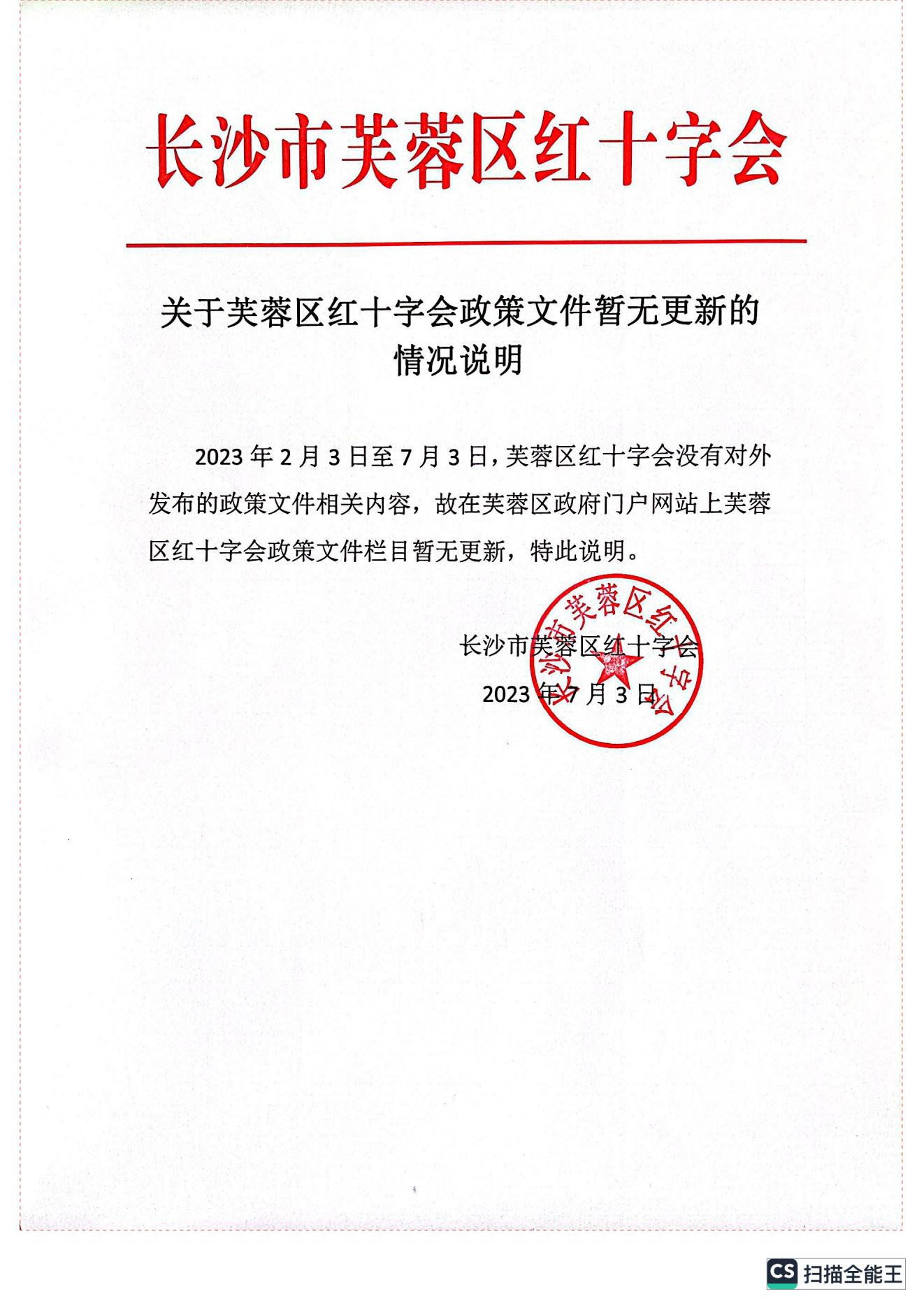 长沙市芙蓉区红十字会

关于芙蓉区红十字会政策文件暂无更新的情况说明

2023 年 2 月 3 日至 7 月 3 日，芙蓉区红十字会没有对外发布的政策文件相关内容，故在芙蓉区政府门户网站上芙蓉区红十字会政策文件栏目暂无更新，特此说明。

长沙市芙蓉区红十字会

2023 年 7 月 3 日

长沙市芙蓉区红十字会

CS 扫描全能王